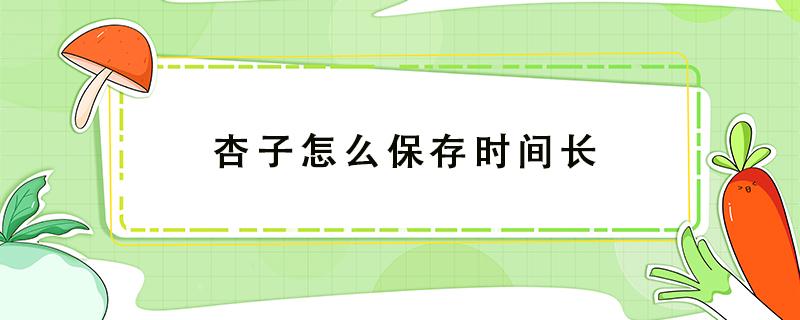 杏子怎么保存时间长